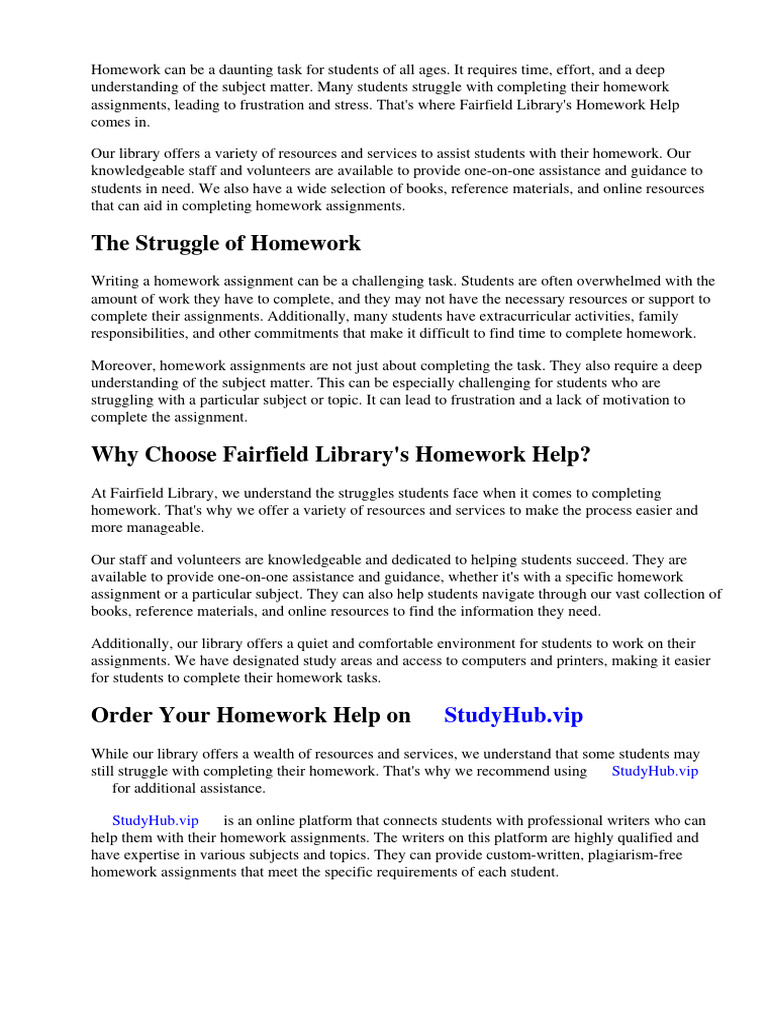 Homework can be a daunting task for students of all ages. It requires time, effort, and a deep understanding of the subject matter. Many students struggle with completing their homework assignments, leading to frustration and stress. That's where Fairfield Library's Homework Help comes in.

Our library offers a variety of resources and services to assist students with their homework. Our knowledgeable staff and volunteers are available to provide one-on-one assistance and guidance to students in need. We also have a wide selection of books, reference materials, and online resources that can aid in completing homework assignments.

The Struggle of Homework

Writing a homework assignment can be a challenging task. Students are often overwhelmed with the amount of work they have to complete, and they may not have the necessary resources or support to complete their assignments. Additionally, many students have extracurricular activities, family responsibilities, and other commitments that make it difficult to find time to complete homework.

Moreover, homework assignments are not just about completing the task. They also require a deep understanding of the subject matter. This can be especially challenging for students who are struggling with a particular subject or topic. It can lead to frustration and a lack of motivation to complete the assignment.

Why Choose Fairfield Library's Homework Help?

At Fairfield Library, we understand the struggles students face when it comes to completing homework. That's why we offer a variety of resources and services to make the process easier and more manageable.

Our staff and volunteers are knowledgeable and dedicated to helping students succeed. They are available to provide one-on-one assistance and guidance, whether it's with a specific homework assignment or a particular subject. They can also help students navigate through our vast collection of books, reference materials, and online resources to find the information they need.

Additionally, our library offers a quiet and comfortable environment for students to work on their assignments. We have designated study areas and access to computers and printers, making it easier for students to complete their homework tasks.

Order Your Homework Help on StudyHub.vip

While our library offers a wealth of resources and services, we understand that some students may still struggle with completing their homework. That's why we recommend using StudyHub.vip for additional assistance.

StudyHub.vip is an online platform that connects students with professional writers who can help them with their homework assignments. The writers on this platform are highly qualified and have expertise in various subjects and topics. They can provide custom-written, plagiarism-free homework assignments that meet the specific requirements of each student.